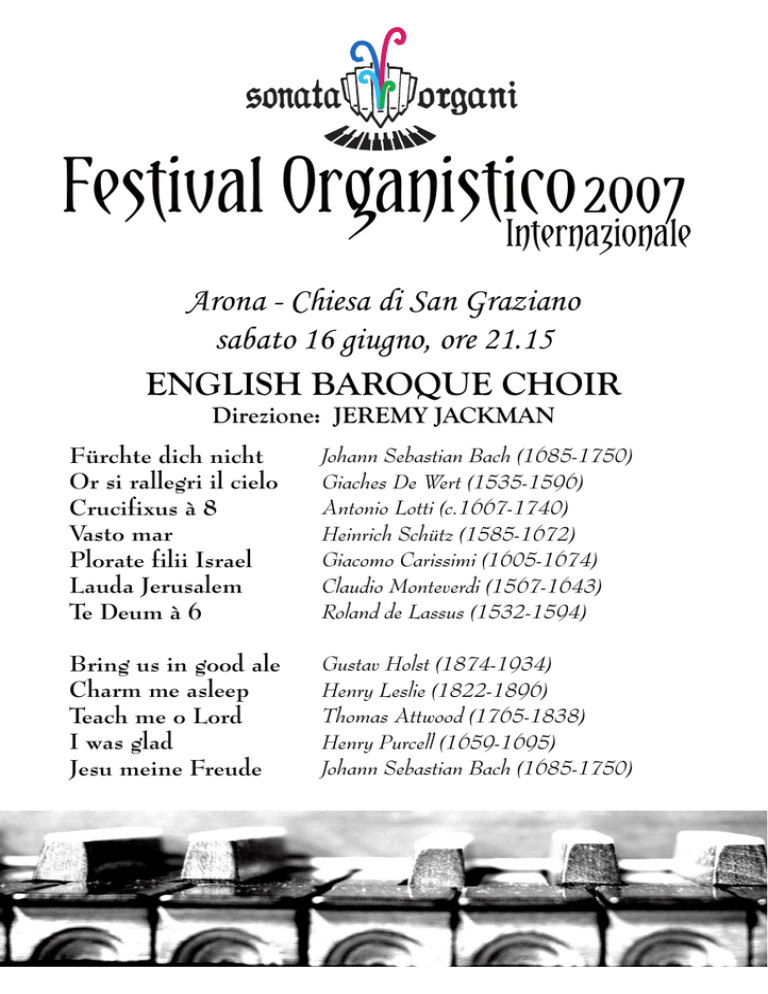 sonata organi

Festival Organistico 2007
Internazionale

Arona - Chiesa di San Graziano
sabato 16 giugno, ore 21.15

ENGLISH BAROQUE CHOIR
Direzione: JEREMY JACKMAN

| | |
|---|---|
| Fürchte dich nicht | Johann Sebastian Bach (1685-1750) |
| Or si rallegri il cielo | Giaches De Wert (1535-1596) |
| Crucifixus à 8 | Antonio Lotti (c.1667-1740) |
| Vasto mar | Heinrich Schütz (1585-1672) |
| Plorate filii Israel | Giacomo Carissimi (1605-1674) |
| Lauda Jerusalem | Claudio Monteverdi (1567-1643) |
| Te Deum à 6 | Roland de Lassus (1532-1594) |
| Bring us in good ale | Gustav Holst (1874-1934) |
| Charm me asleep | Henry Leslie (1822-1896) |
| Teach me o Lord | Thomas Attwood (1765-1838) |
| I was glad | Henry Purcell (1659-1695) |
| Jesu meine Freude | Johann Sebastian Bach (1685-1750) |